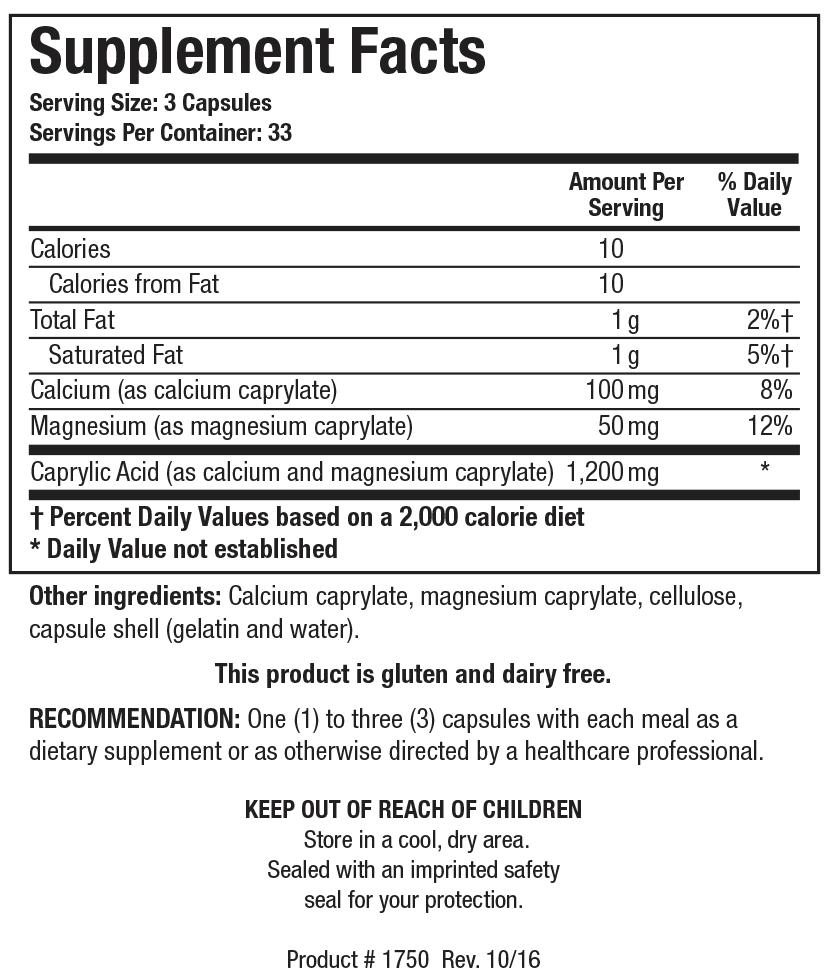 Supplement Facts
Serving Size: 3 Capsules
Servings Per Container: 33

| | Amount Per Serving | % Daily Value |
|---|---|---|
| Calories | 10 | |
| Calories from Fat | 10 | |
| Total Fat | 1 g | 2%† |
| Saturated Fat | 1 g | 5%† |
| Calcium (as calcium caprylate) | 100 mg | 8% |
| Magnesium (as magnesium caprylate) | 50 mg | 12% |
| Caprylic Acid (as calcium and magnesium caprylate) | 1,200 mg | * |

† Percent Daily Values based on a 2,000 calorie diet
* Daily Value not established

Other ingredients: Calcium caprylate, magnesium caprylate, cellulose, capsule shell (gelatin and water).

This product is gluten and dairy free.

RECOMMENDATION: One (1) to three (3) capsules with each meal as a dietary supplement or as otherwise directed by a healthcare professional.

KEEP OUT OF REACH OF CHILDREN
Store in a cool, dry area.
Sealed with an imprinted safety seal for your protection.

Product # 1750 Rev. 10/16